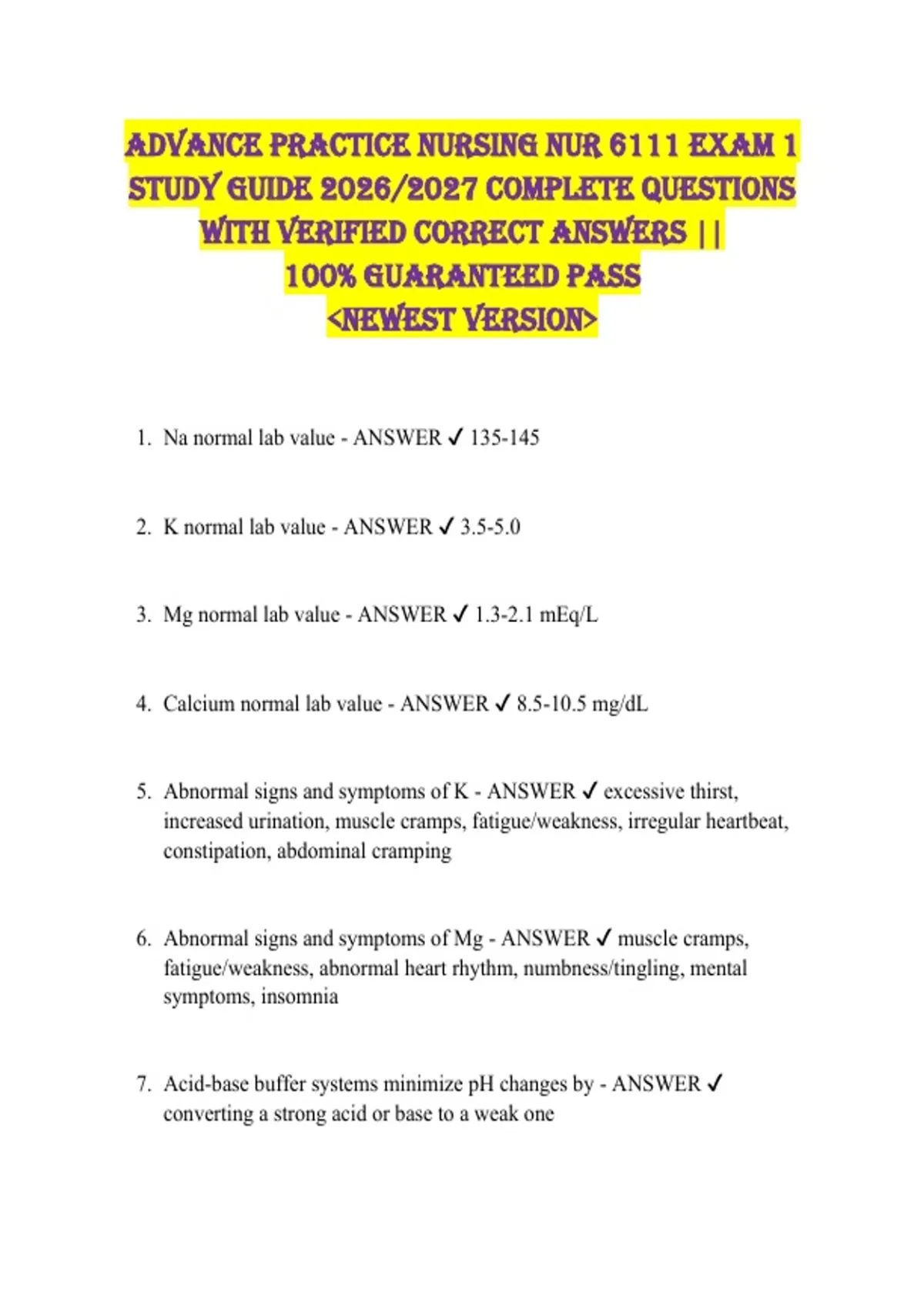 ADVANCE PRACTICE NURSING NUR 6111 EXAM 1 STUDY GUIDE 2026/2027 COMPLETE QUESTIONS WITH VERIFIED CORRECT ANSWERS || 100% GUARANTEED PASS <NEWEST VERSION>

1. Na normal lab value - ANSWER ✓ 135-145

2. K normal lab value - ANSWER ✓ 3.5-5.0

3. Mg normal lab value - ANSWER ✓ 1.3-2.1 mEq/L

4. Calcium normal lab value - ANSWER ✓ 8.5-10.5 mg/dL

5. Abnormal signs and symptoms of K - ANSWER ✓ excessive thirst, increased urination, muscle cramps, fatigue/weakness, irregular heartbeat, constipation, abdominal cramping

6. Abnormal signs and symptoms of Mg - ANSWER ✓ muscle cramps, fatigue/weakness, abnormal heart rhythm, numbness/tingling, mental symptoms, insomnia

7. Acid-base buffer systems minimize pH changes by - ANSWER ✓ converting a strong acid or base to a weak one